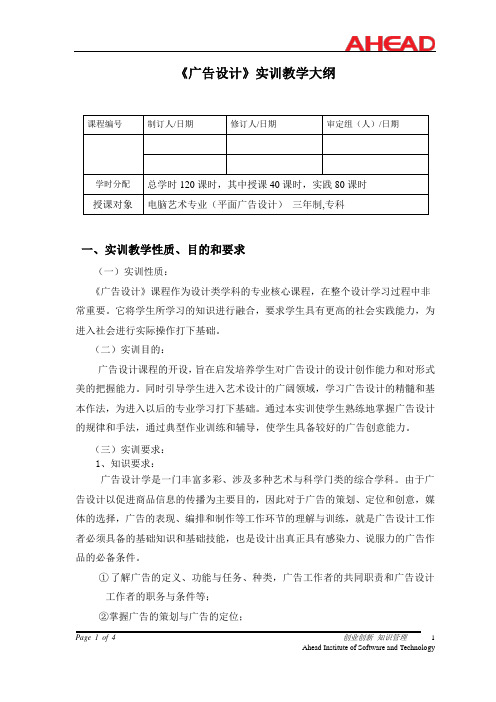 AHEAD

《广告设计》实训教学大纲

| 课程编号 | 制订人/日期 | 修订人/日期 | 审定组（人）/日期 |
|---|---|---|---|
| | | | |
| | | | |
| 学时分配 | 总学时 120 课时，其中授课 40 课时，实践 80 课时 | | |
| 授课对象 | 电脑艺术专业（平面广告设计） 三年制,专科 | | |

一、实训教学性质、目的和要求

（一）实训性质：

《广告设计》课程作为设计类学科的专业核心课程，在整个设计学习过程中非常重要。它将学生所学习的知识进行融合，要求学生具有更高的社会实践能力，为进入社会进行实际操作打下基础。

（二）实训目的：

广告设计课程的开设，旨在启发培养学生对广告设计的设计创作能力和对形式美的把握能力。同时引导学生进入艺术设计的广阔领域，学习广告设计的精髓和基本作法，为进入以后的专业学习打下基础。通过本实训使学生熟练地掌握广告设计的规律和手法，通过典型作业训练和辅导，使学生具备较好的广告创意能力。

（三）实训要求：

1、知识要求：

广告设计学是一门丰富多彩、涉及多种艺术与科学门类的综合学科。由于广告设计以促进商品信息的传播为主要目的，因此对于广告的策划、定位和创意，媒体的选择，广告的表现、编排和制作等工作环节的理解与训练，就是广告设计工作者必须具备的基础知识和基础技能，也是设计出真正具有感染力、说服力的广告作品的必备条件。

①了解广告的定义、功能与任务、种类，广告工作者的共同职责和广告设计工作者的职务与条件等；

②掌握广告的策划与广告的定位；

Page 1 of 4 创业创新 知识管理 1
Ahead Institute of Software and Technology